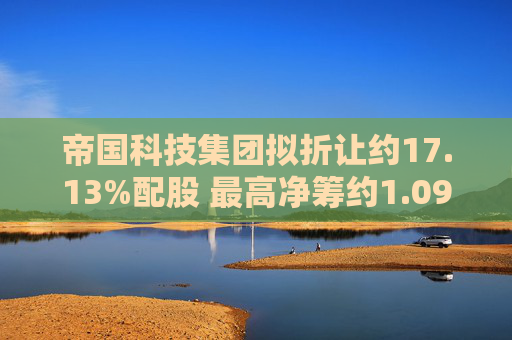 帝国科技集团拟折让约17.13%配股 最高净筹约1.09